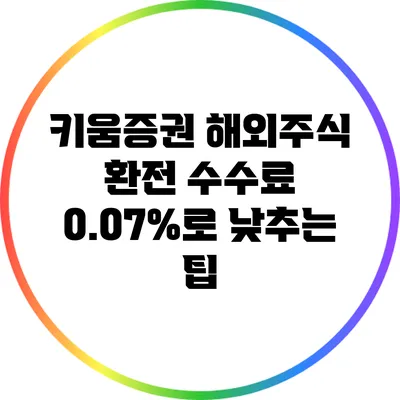 키움증권 해외주식 환전 수수료 0.07%로 낮추는 팁